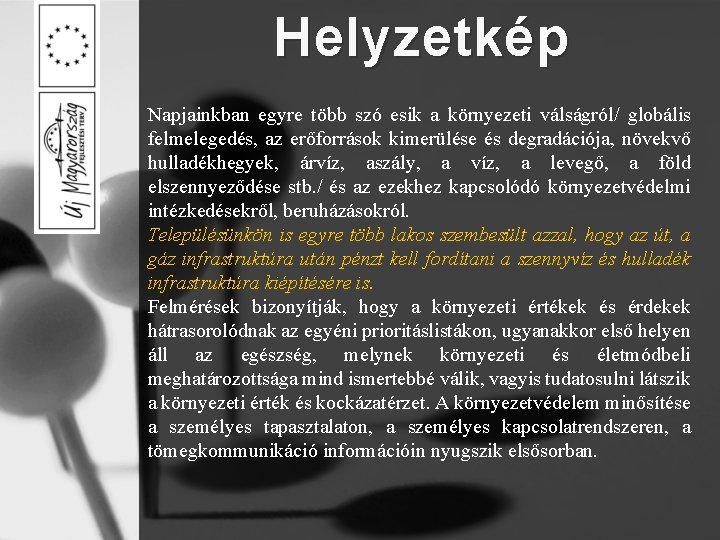 Új Magyarország
FEJLESZTÉSI TERV

Helyzetkép

Napjainkban egyre több szó esik a környezeti válságról/ globális felmelegedés, az erőforrások kimerülése és degradációja, növekvő hulladékhegyek, árvíz, aszály, a víz, a levegő, a föld elszennyeződése stb./ és az ezekhez kapcsolódó környezetvédelmi intézkedésekről, beruházásokról.
Településünkön is egyre több lakos szembesült azzal, hogy az út, a gáz infrastruktúra után pénzt kell fordítani a szennyvíz és hulladék infrastruktúra kiépítésére is.
Felmérések bizonyítják, hogy a környezeti értékek és érdekek hátrasorolódnak az egyéni prioritáslistákon, ugyanakkor első helyen áll az egészség, melynek környezeti és életmódbeli meghatározottsága mind ismertebbé válik, vagyis tudatosulni látszik a környezeti érték és kockázatérzet. A környezetvédelem minősítése a személyes tapasztalaton, a személyes kapcsolatrendszeren, a tömegkommunikáció információin nyugszik elsősorban.